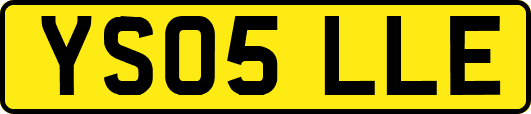 YS05 LLE